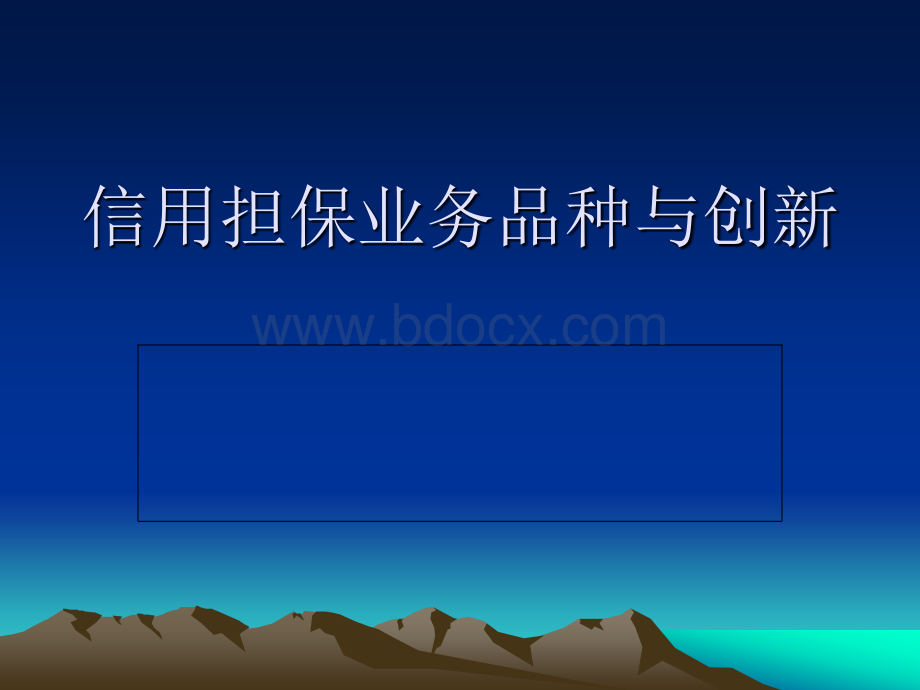 信用担保业务品种与创新

www.bdocx.com